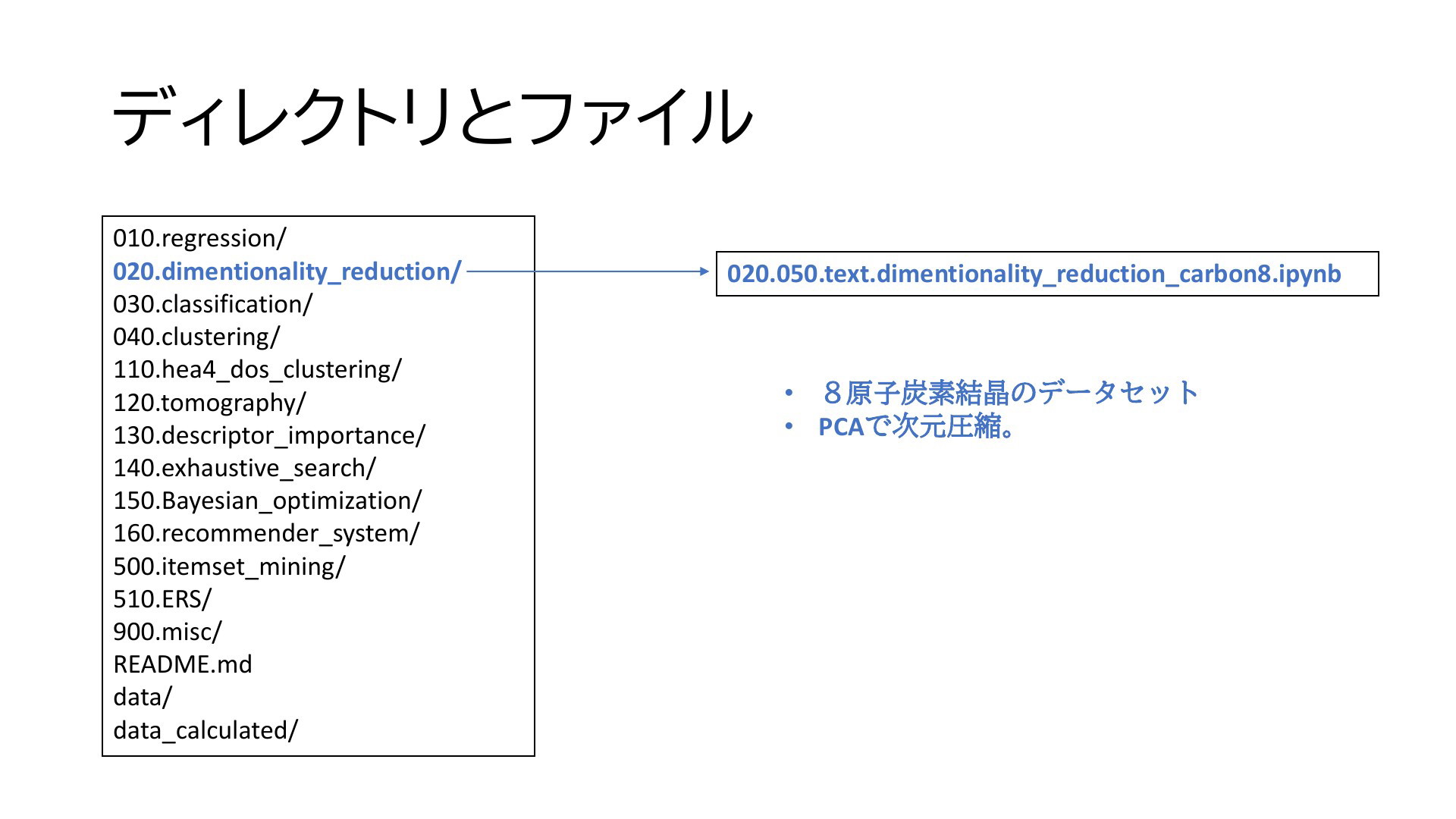 ディレクトリとファイル

010.regression/
020.dimentionality_reduction/
030.classification/
040.clustering/
110.hea4_dos_clustering/
120.tomography/
130.descriptor_importance/
140.exhaustive_search/
150.Bayesian_optimization/
160.recommender_system/
500.itemset_mining/
510.ERS/
900.misc/
README.md
data/
data_calculated/

020.050.text.dimentionality_reduction_carbon8.ipynb

• ８原子炭素結晶のデータセット
• PCAで次元圧縮。